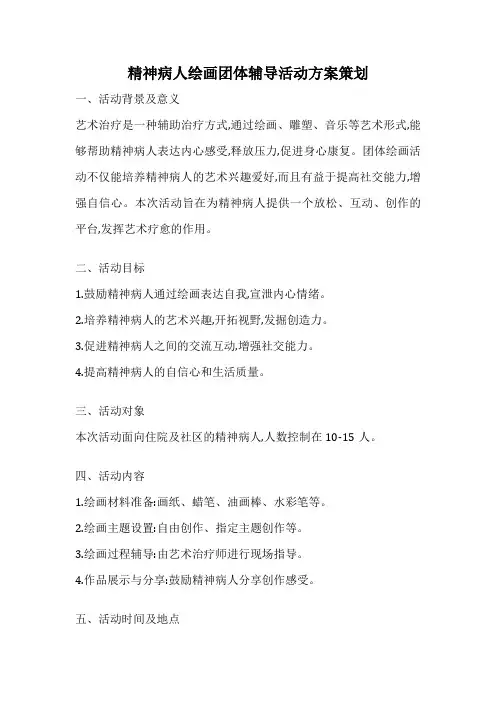 精神病人绘画团体辅导活动方案策划

一、活动背景及意义

艺术治疗是一种辅助治疗方式,通过绘画、雕塑、音乐等艺术形式,能够帮助精神病人表达内心感受,释放压力,促进身心康复。团体绘画活动不仅能培养精神病人的艺术兴趣爱好,而且有益于提高社交能力,增强自信心。本次活动旨在为精神病人提供一个放松、互动、创作的平台,发挥艺术疗愈的作用。

二、活动目标

1.鼓励精神病人通过绘画表达自我,宣泄内心情绪。

2.培养精神病人的艺术兴趣,开拓视野,发掘创造力。

3.促进精神病人之间的交流互动,增强社交能力。

4.提高精神病人的自信心和生活质量。

三、活动对象

本次活动面向住院及社区的精神病人,人数控制在 10-15 人。

四、活动内容

1.绘画材料准备:画纸、蜡笔、油画棒、水彩笔等。

2.绘画主题设置:自由创作、指定主题创作等。

3.绘画过程辅导:由艺术治疗师进行现场指导。

4.作品展示与分享:鼓励精神病人分享创作感受。

五、活动时间及地点